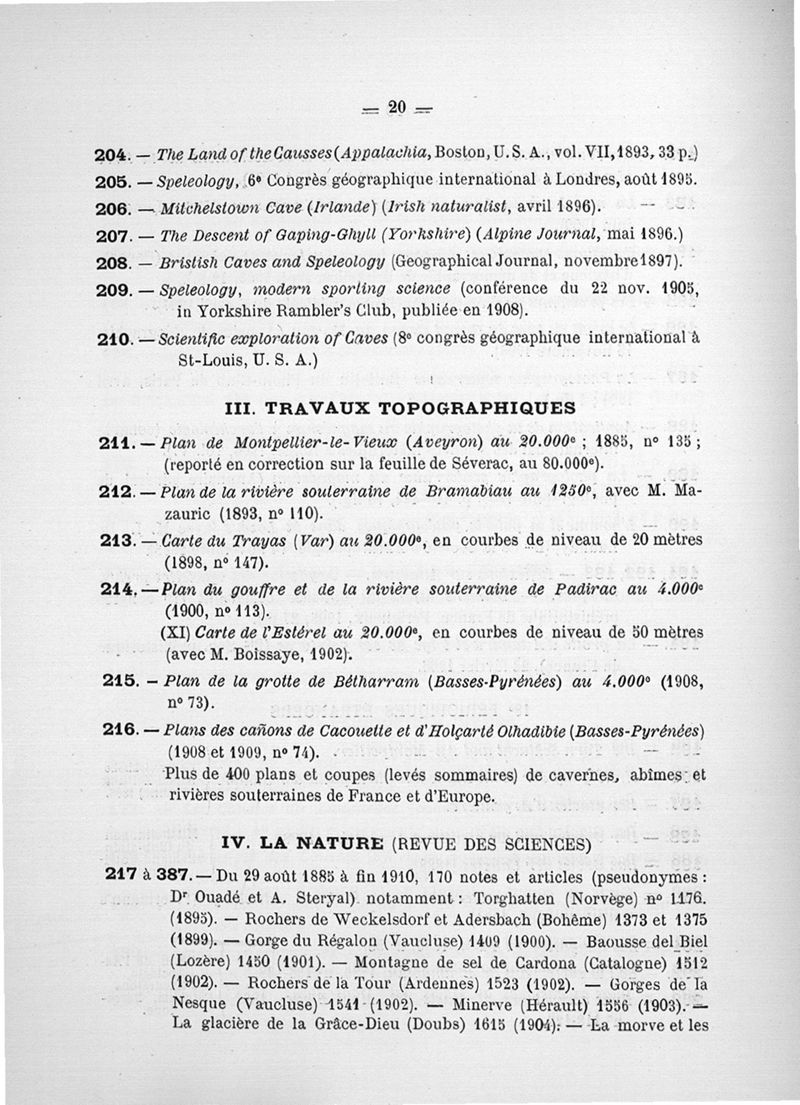 — 20 —

204. — The Land of the Causses (Appalachia, Boston, U. S. A., vol. VII, 1893, 33 p.)

205. — Speleology, 6e Congrès géographique international à Londres, août 1895.

206. — Mitchelstown Cave (Irlande) (Irish naturalist, avril 1896).

207. — The Descent of Gaping-Ghyll (Yorkshire) (Alpine Journal, mai 1896.)

208. — Bristish Caves and Speleology (Geographical Journal, novembre 1897).

209. — Speleology, modern sporting science (conférence du 22 nov. 1905, in Yorkshire Rambler's Club, publiée en 1908).

210. — Scientific exploration of Caves (8e congrès géographique international à St-Louis, U. S. A.)

III. TRAVAUX TOPOGRAPHIQUES

211. — Plan de Montpellier-le-Vieux (Aveyron) au 20.000e ; 1885, no 135 ; (reporté en correction sur la feuille de Séverac, au 80.000e).

212. — Plan de la rivière souterraine de Bramabiau au 1250e, avec M. Mazauric (1893, no 110).

213. — Carte du Trayas (Var) au 20.000e, en courbes de niveau de 20 mètres (1898, no 147).

214. — Plan du gouffre et de la rivière souterraine de Padirac au 4.000e (1900, no 113).
(XI) Carte de l'Estérel au 20.000e, en courbes de niveau de 50 mètres (avec M. Boissaye, 1902).

215. — Plan de la grotte de Bétharram (Basses-Pyrénées) au 4.000e (1908, no 73).

216. — Plans des cañons de Cacouette et d'Holçarté Olhadibie (Basses-Pyrénées) (1908 et 1909, no 74).
Plus de 400 plans et coupes (levés sommaires) de cavernes, abîmes et rivières souterraines de France et d'Europe.

IV. LA NATURE (REVUE DES SCIENCES)

217 à 387. — Du 29 août 1885 à fin 1910, 170 notes et articles (pseudonymes : Dr Ouadé et A. Steryal) notamment : Torghatten (Norvège) no 1176. (1895). — Rochers de Weckelsdorf et Adersbach (Bohême) 1373 et 1375 (1899). — Gorge du Régalon (Vaucluse) 1409 (1900). — Baousse del Biel (Lozère) 1450 (1901). — Montagne de sel de Cardona (Catalogne) 1512 (1902). — Rochers de la Tour (Ardennes) 1523 (1902). — Gorges de la Nesque (Vaucluse) 1541 (1902). — Minerve (Hérault) 1556 (1903). — La glacière de la Grâce-Dieu (Doubs) 1615 (1904). — La morve et les